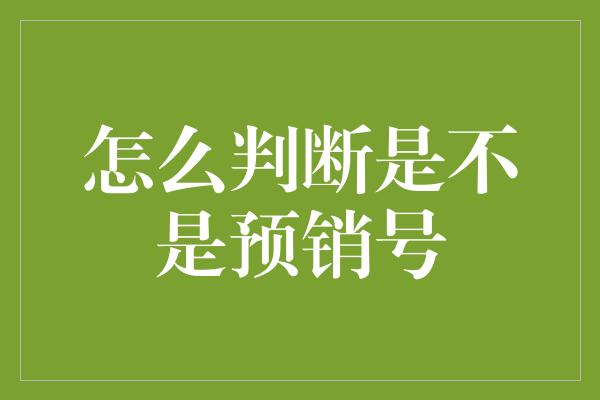 怎么判断是不是预销号